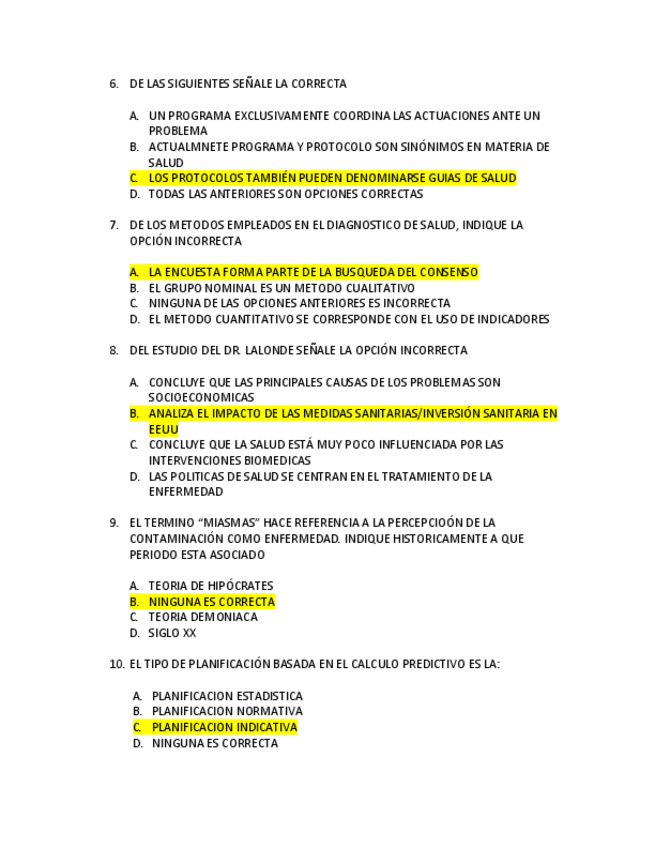 6. DE LAS SIGUIENTES SEÑALE LA CORRECTA

A. UN PROGRAMA EXCLUSIVAMENTE COORDINA LAS ACTUACIONES ANTE UN PROBLEMA
B. ACTUALMNETE PROGRAMA Y PROTOCOLO SON SINÓNIMOS EN MATERIA DE SALUD
C. LOS PROTOCOLOS TAMBIÉN PUEDEN DENOMINARSE GUIAS DE SALUD
D. TODAS LAS ANTERIORES SON OPCIONES CORRECTAS

7. DE LOS METODOS EMPLEADOS EN EL DIAGNOSTICO DE SALUD, INDIQUE LA OPCIÓN INCORRECTA

A. LA ENCUESTA FORMA PARTE DE LA BUSQUEDA DEL CONSENSO
B. EL GRUPO NOMINAL ES UN METODO CUALITATIVO
C. NINGUNA DE LAS OPCIONES ANTERIORES ES INCORRECTA
D. EL METODO CUANTITATIVO SE CORRESPONDE CON EL USO DE INDICADORES

8. DEL ESTUDIO DEL DR. LALONDE SEÑALE LA OPCIÓN INCORRECTA

A. CONCLUYE QUE LAS PRINCIPALES CAUSAS DE LOS PROBLEMAS SON SOCIOECONOMICAS
B. ANALIZA EL IMPACTO DE LAS MEDIDAS SANITARIAS/INVERSIÓN SANITARIA EN EEUU
C. CONCLUYE QUE LA SALUD ESTÁ MUY POCO INFLUENCIADA POR LAS INTERVENCIONES BIOMEDICAS
D. LAS POLITICAS DE SALUD SE CENTRAN EN EL TRATAMIENTO DE LA ENFERMEDAD

9. EL TERMINO “MIASMAS” HACE REFERENCIA A LA PERCEPCIOÓN DE LA CONTAMINACIÓN COMO ENFERMEDAD. INDIQUE HISTORICAMENTE A QUE PERIODO ESTA ASOCIADO

A. TEORIA DE HIPÓCRATES
B. NINGUNA ES CORRECTA
C. TEORIA DEMONIACA
D. SIGLO XX

10. EL TIPO DE PLANIFICACIÓN BASADA EN EL CALCULO PREDICTIVO ES LA:

A. PLANIFICACION ESTADISTICA
B. PLANIFICACION NORMATIVA
C. PLANIFICACION INDICATIVA
D. NINGUNA ES CORRECTA